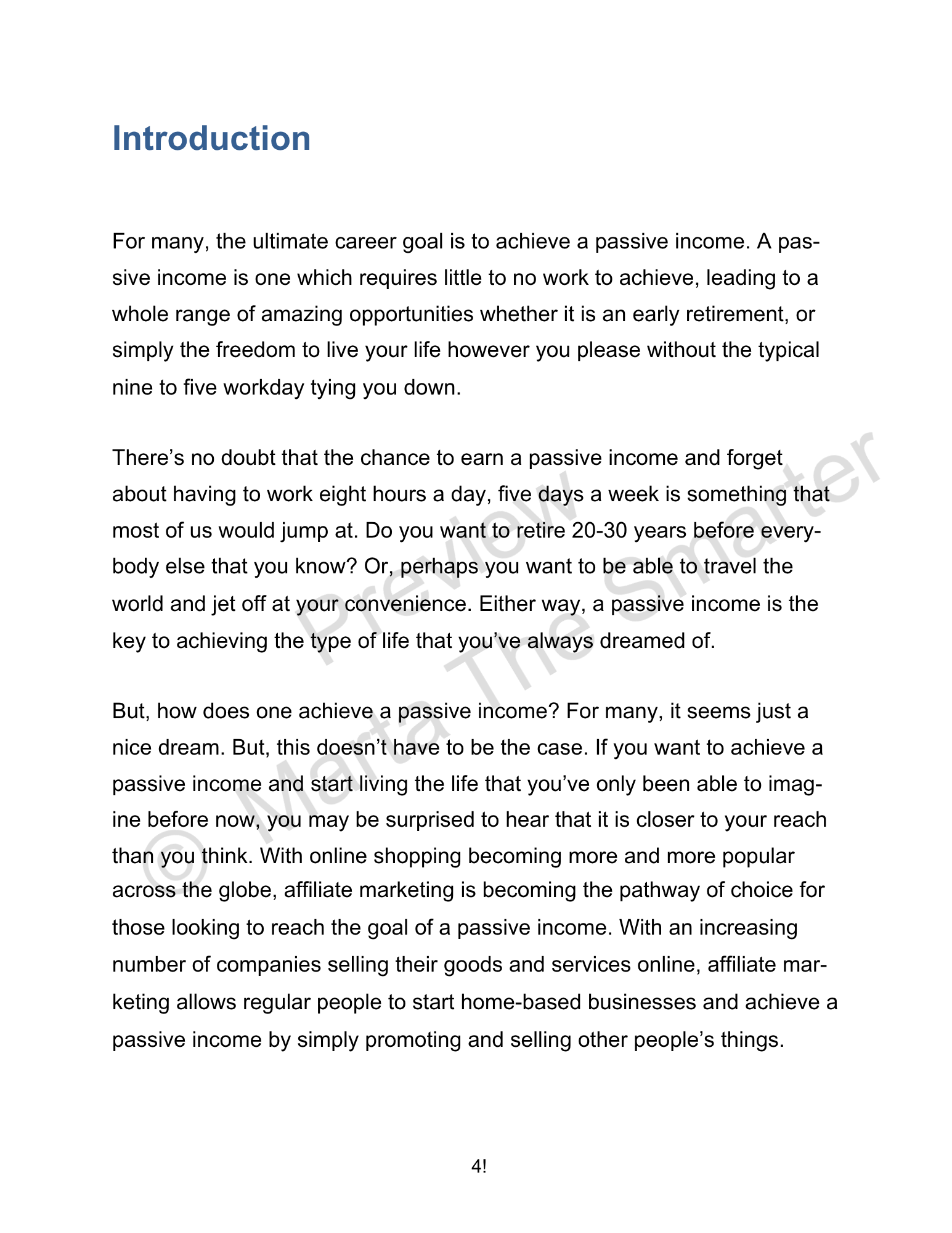 Introduction

For many, the ultimate career goal is to achieve a passive income. A passive income is one which requires little to no work to achieve, leading to a whole range of amazing opportunities whether it is an early retirement, or simply the freedom to live your life however you please without the typical nine to five workday tying you down.

There's no doubt that the chance to earn a passive income and forget about having to work eight hours a day, five days a week is something that most of us would jump at. Do you want to retire 20-30 years before everybody else that you know? Or, perhaps you want to be able to travel the world and jet off at your convenience. Either way, a passive income is the key to achieving the type of life that you've always dreamed of.

But, how does one achieve a passive income? For many, it seems just a nice dream. But, this doesn't have to be the case. If you want to achieve a passive income and start living the life that you've only been able to imagine before now, you may be surprised to hear that it is closer to your reach than you think. With online shopping becoming more and more popular across the globe, affiliate marketing is becoming the pathway of choice for those looking to reach the goal of a passive income. With an increasing number of companies selling their goods and services online, affiliate marketing allows regular people to start home-based businesses and achieve a passive income by simply promoting and selling other people's things.

Preview © Marta The Smarter

4!